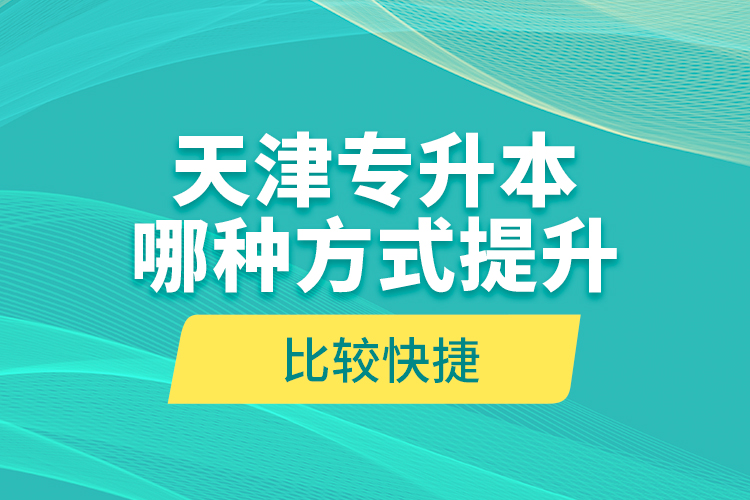 天津专升本
哪种方式提升

比较快捷